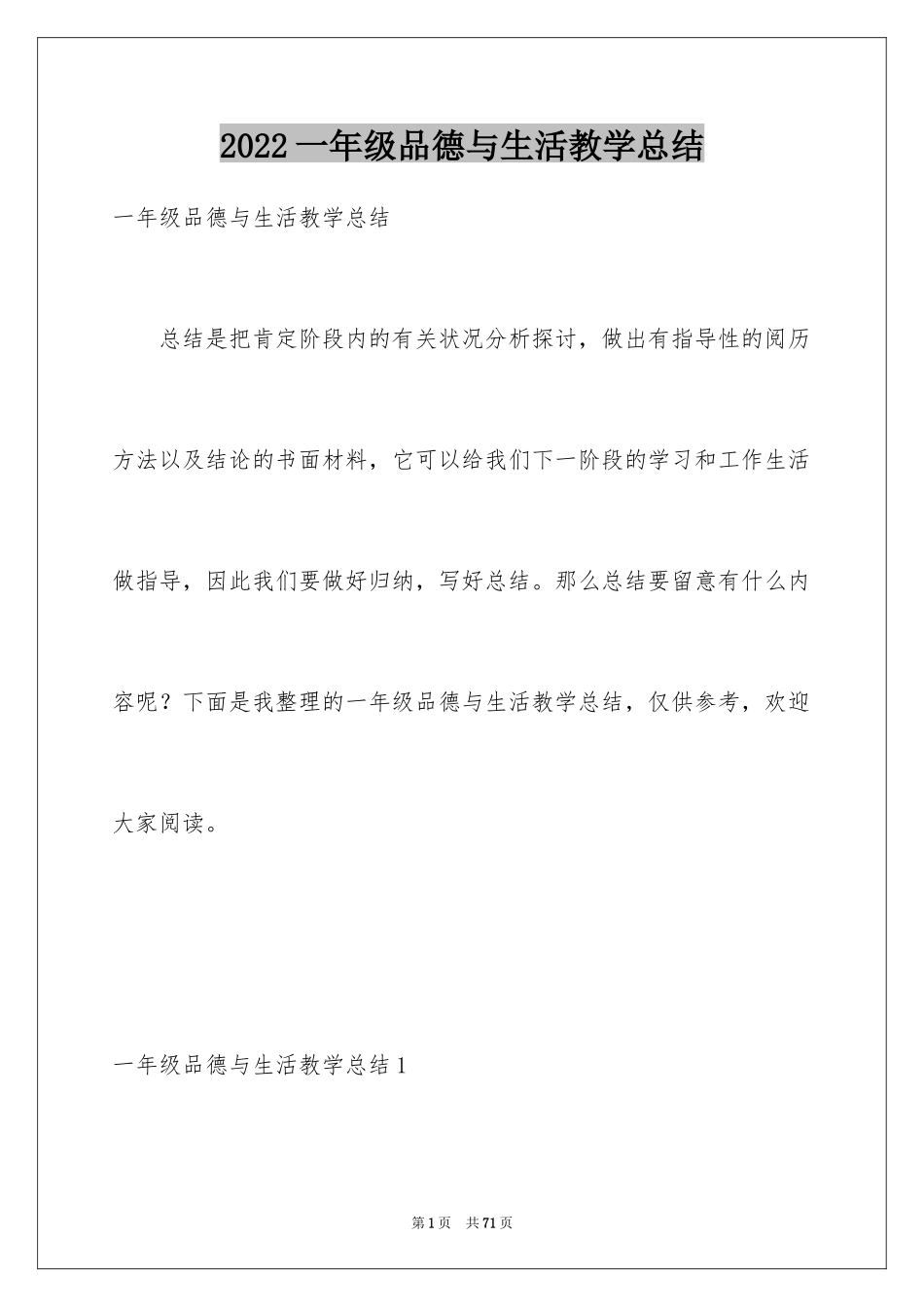 2022 一年级品德与生活教学总结

一年级品德与生活教学总结

总结是把肯定阶段内的有关状况分析探讨，做出有指导性的阅历方法以及结论的书面材料，它可以给我们下一阶段的学习和工作生活做指导，因此我们要做好归纳，写好总结。那么总结要留意有什么内容呢？下面是我整理的一年级品德与生活教学总结，仅供参考，欢迎大家阅读。

一年级品德与生活教学总结 1

第 1 页　共 71 页